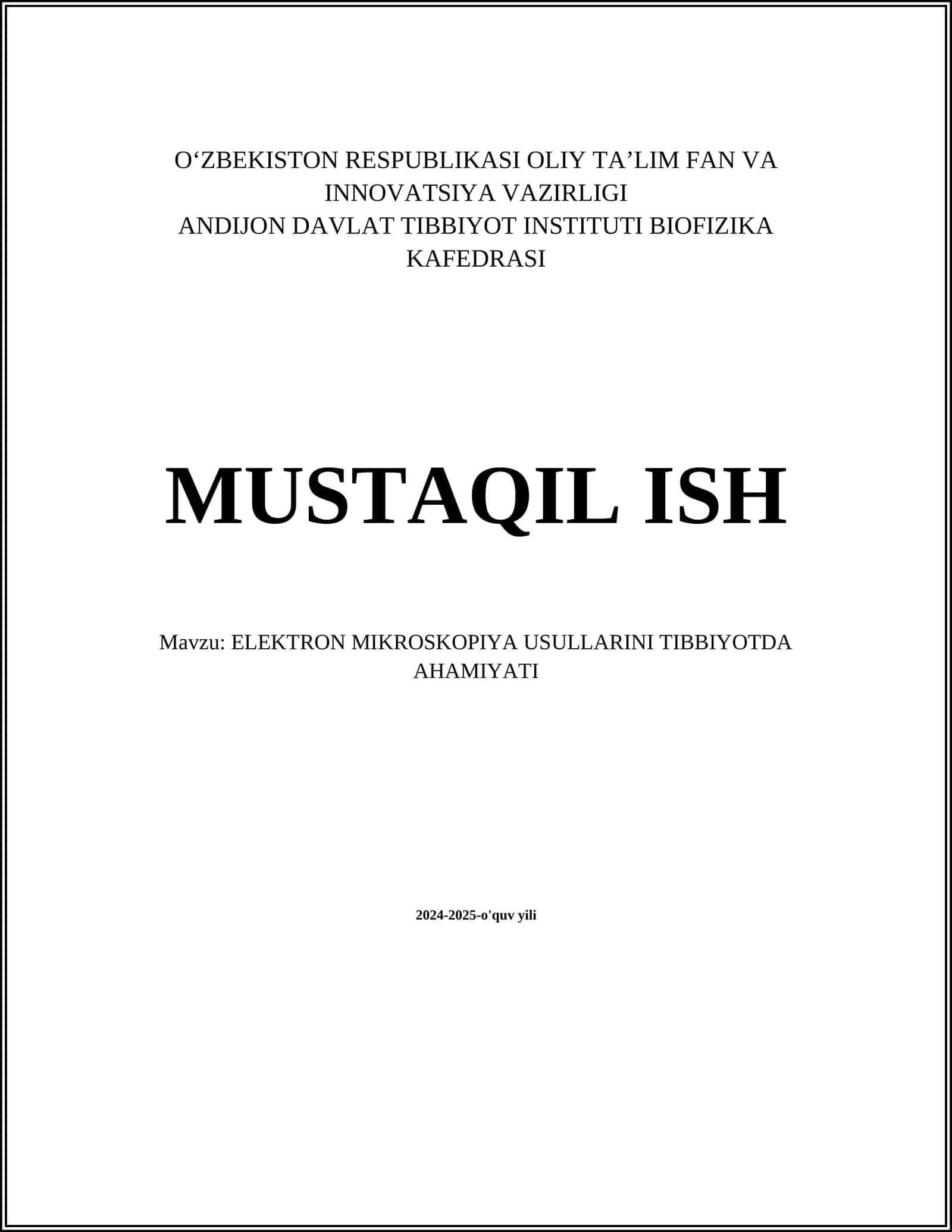 O‘ZBEKISTON RESPUBLIKASI OLIY TA’LIM FAN VA INNOVATSIYA VAZIRLIGI
ANDIJON DAVLAT TIBBIYOT INSTITUTI BIOFIZIKA KAFEDRASI

MUSTAQIL ISH

Mavzu: ELEKTRON MIKROSKOPIYA USULLARINI TIBBIYOTDA AHAMIYATI

2024-2025-o'quv yili